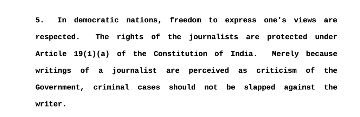 5. In democratic nations, freedom to express one's views are respected. The rights of the journalists are protected under Article 19(1)(a) of the Constitution of India. Merely because writings of a journalist are perceived as criticism of the Government, criminal cases should not be slapped against the writer.